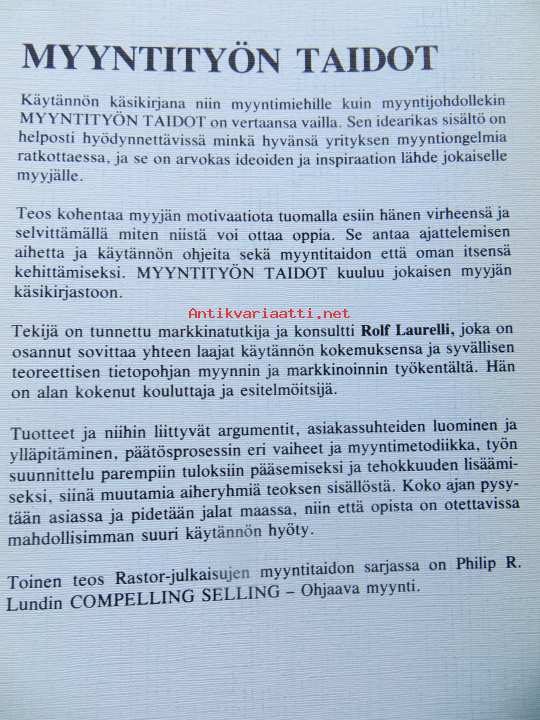 MYYNTITYÖN TAIDOT

Käytännön käsikirjana niin myyntimiehille kuin myyntijohdollekin MYYNTITYÖN TAIDOT on vertaansa vailla. Sen idearikas sisältö on helposti hyödynnettävissä minkä hyvänsä yrityksen myyntiongelmia ratkottaessa, ja se on arvokas ideoiden ja inspiraation lähde jokaiselle myyjälle.

Teos kohentaa myyjän motivaatiota tuomalla esiin hänen virheensä ja selvittämällä miten niistä voi ottaa oppia. Se antaa ajattelemisen aihetta ja käytännön ohjeita sekä myyntitaidon että oman itsensä kehittämiseksi. MYYNTITYÖN TAIDOT kuuluu jokaisen myyjän käsikirjastoon.

Antikvariaatti.net

Tekijä on tunnettu markkinatutkija ja konsultti Rolf Laurelli, joka on osannut sovittaa yhteen laajat käytännön kokemuksensa ja syvällisen teoreettisen tietopohjan myynnin ja markkinoinnin työkentältä. Hän on alan kokenut kouluttaja ja esitelmöitsijä.

Tuotteet ja niihin liittyvät argumentit, asiakassuhteiden luominen ja ylläpitäminen, päätösprosessin eri vaiheet ja myyntimetodiikka, työn suunnittelu parempiin tuloksiin pääsemiseksi ja tehokkuuden lisäämiseksi, siinä muutamia aiheryhmiä teoksen sisällöstä. Koko ajan pysytään asiassa ja pidetään jalat maassa, niin että opista on otettavissa mahdollisimman suuri käytännön hyöty.

Toinen teos Rastor-julkaisujen myyntitaidon sarjassa on Philip R. Lundin COMPELLING SELLING – Ohjaava myynti.